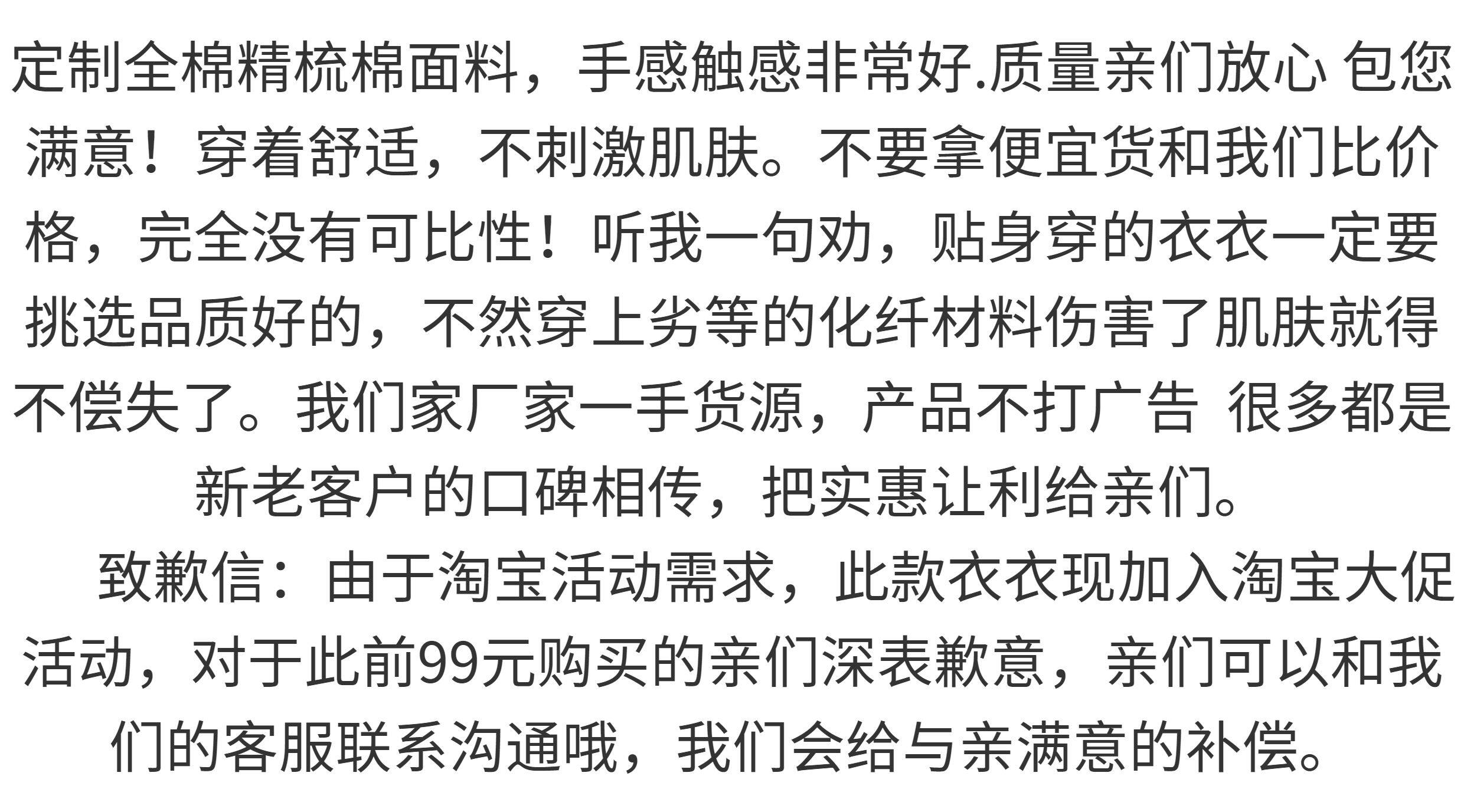 定制全棉精梳棉面料，手感触感非常好.质量亲们放心 包您满意！穿着舒适，不刺激肌肤。不要拿便宜货和我们比价格，完全没有可比性！听我一句劝，贴身穿的衣衣一定要挑选品质好的，不然穿上劣等的化纤材料伤害了肌肤就得不偿失了。我们家厂家一手货源，产品不打广告 很多都是新老客户的口碑相传，把实惠让利给亲们。

致歉信：由于淘宝活动需求，此款衣衣现加入淘宝大促活动，对于此前99元购买的亲们深表歉意，亲们可以和我们的客服联系沟通哦，我们会给与亲满意的补偿。